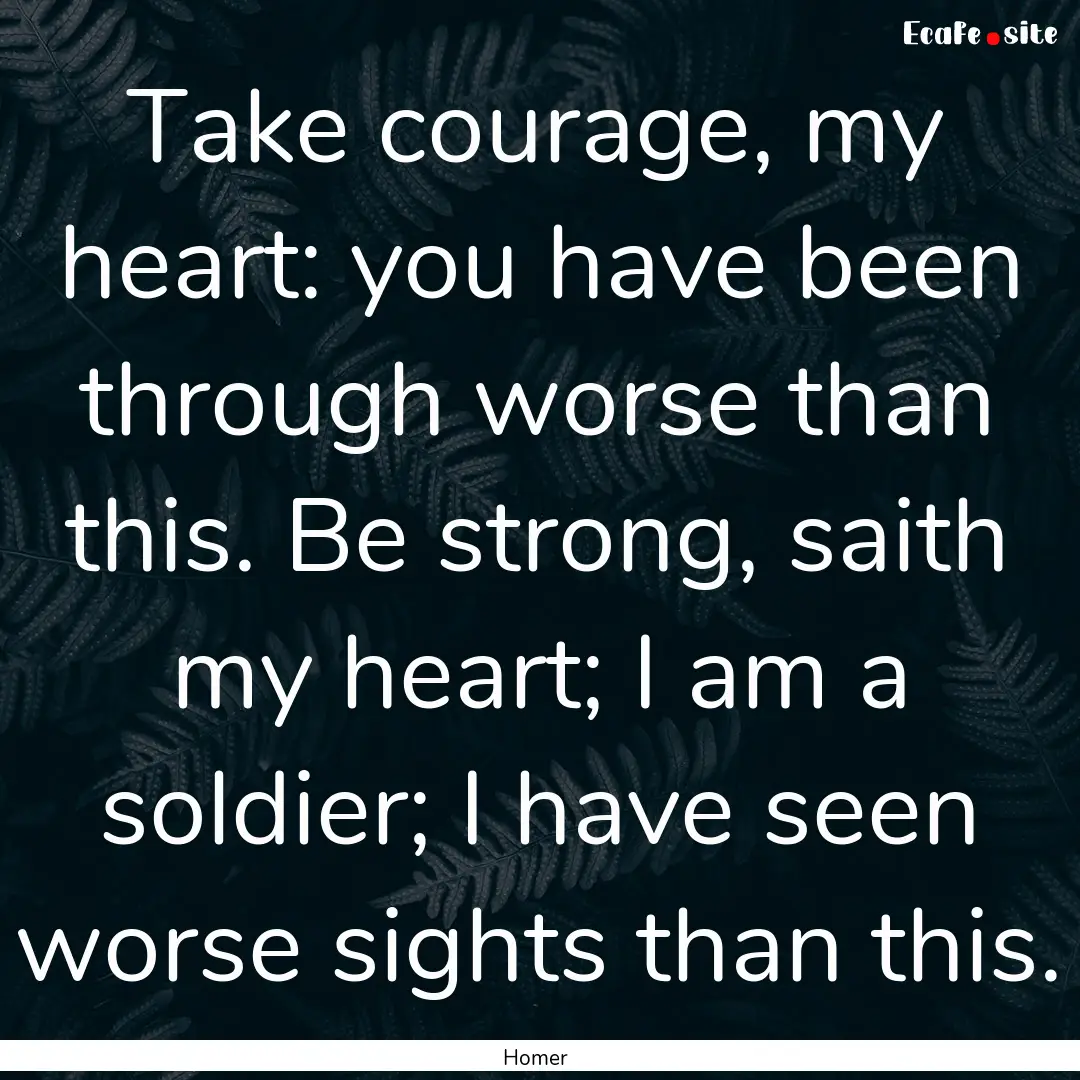 EcaFe.site

Take courage, my heart: you have been through worse than this. Be strong, saith my heart; I am a soldier; I have seen worse sights than this.

Homer